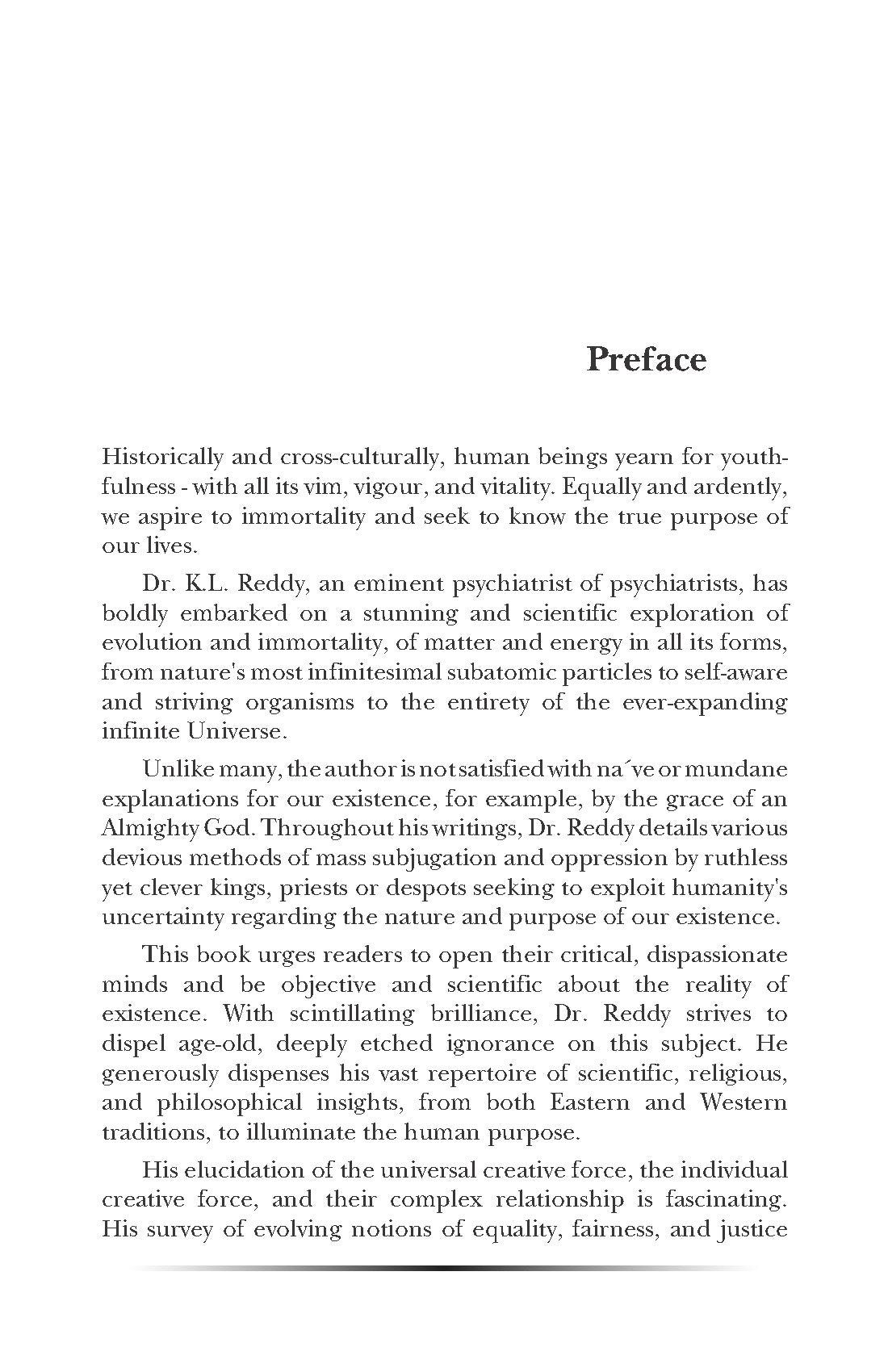 Preface

Historically and cross-culturally, human beings yearn for youthfulness - with all its vim, vigour, and vitality. Equally and ardently, we aspire to immortality and seek to know the true purpose of our lives.

Dr. K.L. Reddy, an eminent psychiatrist of psychiatrists, has boldly embarked on a stunning and scientific exploration of evolution and immortality, of matter and energy in all its forms, from nature's most infinitesimal subatomic particles to self-aware and striving organisms to the entirety of the ever-expanding infinite Universe.

Unlike many, the author is not satisfied with na´ve or mundane explanations for our existence, for example, by the grace of an Almighty God. Throughout his writings, Dr. Reddy details various devious methods of mass subjugation and oppression by ruthless yet clever kings, priests or despots seeking to exploit humanity's uncertainty regarding the nature and purpose of our existence.

This book urges readers to open their critical, dispassionate minds and be objective and scientific about the reality of existence. With scintillating brilliance, Dr. Reddy strives to dispel age-old, deeply etched ignorance on this subject. He generously dispenses his vast repertoire of scientific, religious, and philosophical insights, from both Eastern and Western traditions, to illuminate the human purpose.

His elucidation of the universal creative force, the individual creative force, and their complex relationship is fascinating. His survey of evolving notions of equality, fairness, and justice